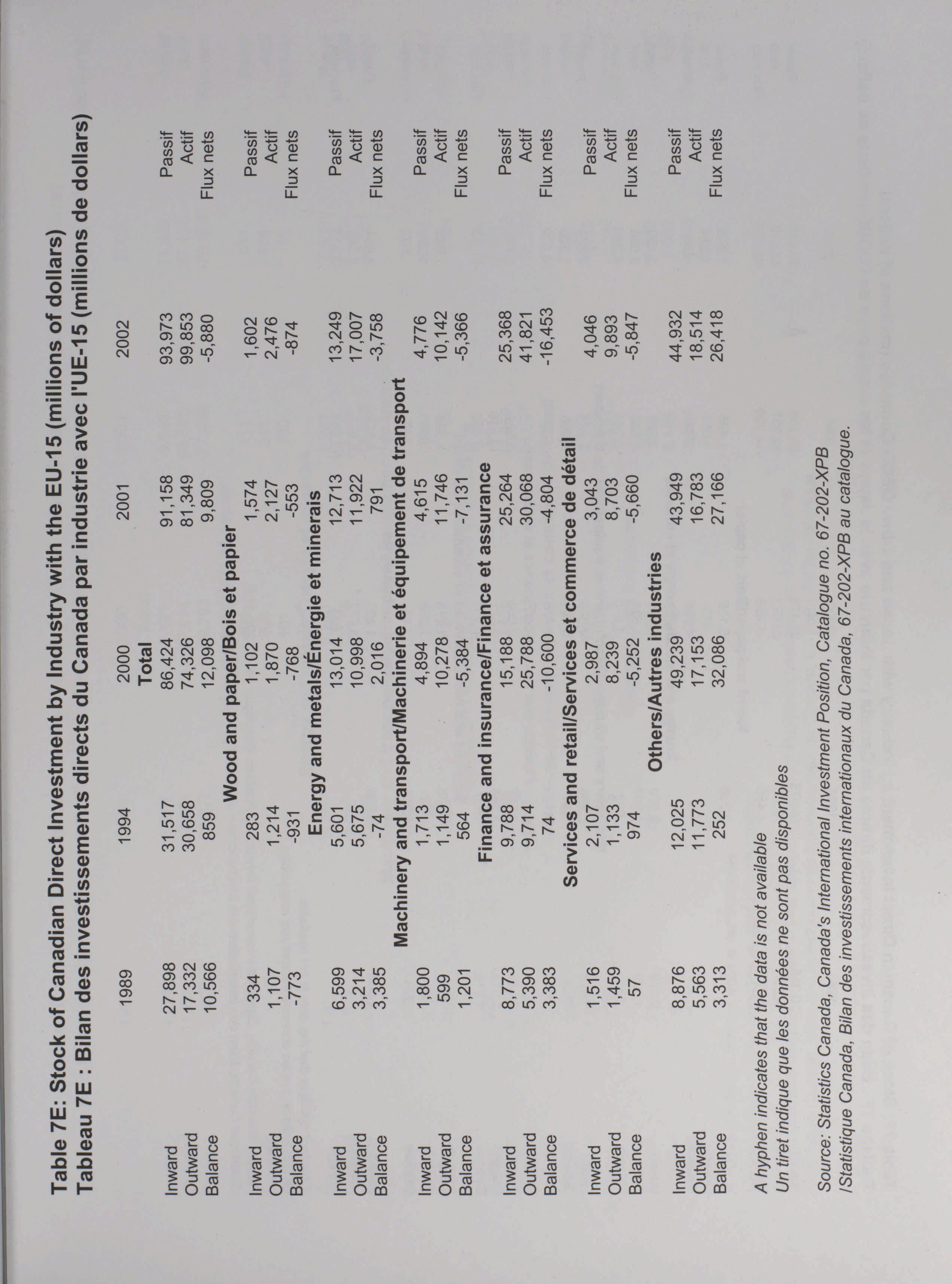 Table 7E: Stock of Canadian Direct Investment by Industry with the EU-15 (millions of dollars)
Tableau 7E : Bilan des investissements directs du Canada par industrie avec l'UE-15 (millions de dollars)

| | 1989 | 1994 | 2000 | 2001 | 2002 | |
|---|---|---|---|---|---|---|
| | | | **Total** | | | |
| Inward | 27,898 | 31,517 | 86,424 | 91,158 | 93,973 | Passif |
| Outward | 17,332 | 30,658 | 74,326 | 81,349 | 99,853 | Actif |
| Balance | 10,566 | 859 | 12,098 | 9,809 | -5,880 | Flux nets |
| | | | **Wood and paper/Bois et papier** | | | |
| Inward | 334 | 283 | 1,102 | 1,574 | 1,602 | Passif |
| Outward | 1,107 | 1,214 | 1,870 | 2,127 | 2,476 | Actif |
| Balance | -773 | -931 | -768 | -553 | -874 | Flux nets |
| | | | **Energy and metals/Énergie et minerais** | | | |
| Inward | 6,599 | 5,601 | 13,014 | 12,713 | 13,249 | Passif |
| Outward | 3,214 | 5,675 | 10,998 | 11,922 | 17,007 | Actif |
| Balance | 3,385 | -74 | 2,016 | 791 | -3,758 | Flux nets |
| | | | **Machinery and transport/Machinerie et équipement de transport** | | | |
| Inward | 1,800 | 1,713 | 4,894 | 4,615 | 4,776 | Passif |
| Outward | 599 | 1,149 | 10,278 | 11,746 | 10,142 | Actif |
| Balance | 1,201 | 564 | -5,384 | -7,131 | -5,366 | Flux nets |
| | | | **Finance and insurance/Finance et assurance** | | | |
| Inward | 8,773 | 9,788 | 15,188 | 25,264 | 25,368 | Passif |
| Outward | 5,390 | 9,714 | 25,788 | 30,068 | 41,821 | Actif |
| Balance | 3,383 | 74 | -10,600 | -4,804 | -16,453 | Flux nets |
| | | | **Services and retail/Services et commerce de détail** | | | |
| Inward | 1,516 | 2,107 | 2,987 | 3,043 | 4,046 | Passif |
| Outward | 1,459 | 1,133 | 8,239 | 8,703 | 9,893 | Actif |
| Balance | 57 | 974 | -5,252 | -5,660 | -5,847 | Flux nets |
| | | | **Others/Autres industries** | | | |
| Inward | 8,876 | 12,025 | 49,239 | 43,949 | 44,932 | Passif |
| Outward | 5,563 | 11,773 | 17,153 | 16,783 | 18,514 | Actif |
| Balance | 3,313 | 252 | 32,086 | 27,166 | 26,418 | Flux nets |

A hyphen indicates that the data is not available
Un tiret indique que les données ne sont pas disponibles

Source: Statistics Canada, Canada's International Investment Position, Catalogue no. 67-202-XPB
/Statistique Canada, Bilan des investissements internationaux du Canada, 67-202-XPB au catalogue.